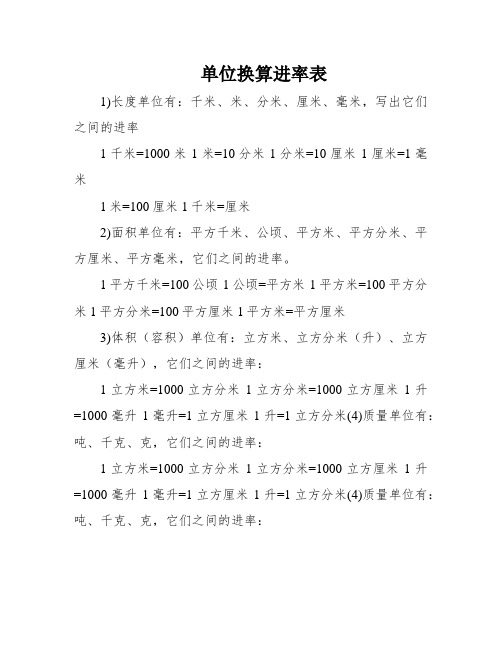 单位换算进率表

1)长度单位有：千米、米、分米、厘米、毫米，写出它们之间的进率

1 千米=1000 米 1 米=10 分米 1 分米=10 厘米 1 厘米=1 毫米

1 米=100 厘米 1 千米=厘米

2)面积单位有：平方千米、公顷、平方米、平方分米、平方厘米、平方毫米，它们之间的进率。

1 平方千米=100 公顷 1 公顷=平方米 1 平方米=100 平方分米 1 平方分米=100 平方厘米 1 平方米=平方厘米

3)体积（容积）单位有：立方米、立方分米（升）、立方厘米（毫升），它们之间的进率：

1 立方米=1000 立方分米 1 立方分米=1000 立方厘米 1 升=1000 毫升 1 毫升=1 立方厘米 1 升=1 立方分米(4)质量单位有：吨、千克、克，它们之间的进率：

1 立方米=1000 立方分米 1 立方分米=1000 立方厘米 1 升=1000 毫升 1 毫升=1 立方厘米 1 升=1 立方分米(4)质量单位有：吨、千克、克，它们之间的进率：